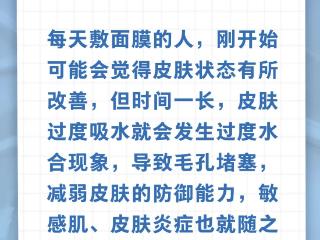 每天敷面膜的人，刚开始可能会觉得皮肤状态有所改善，但时间一长，皮肤过度吸水就会发生过度水合现象，导致毛孔堵塞，减弱皮肤的防御能力，敏感肌、皮肤炎症也就随之